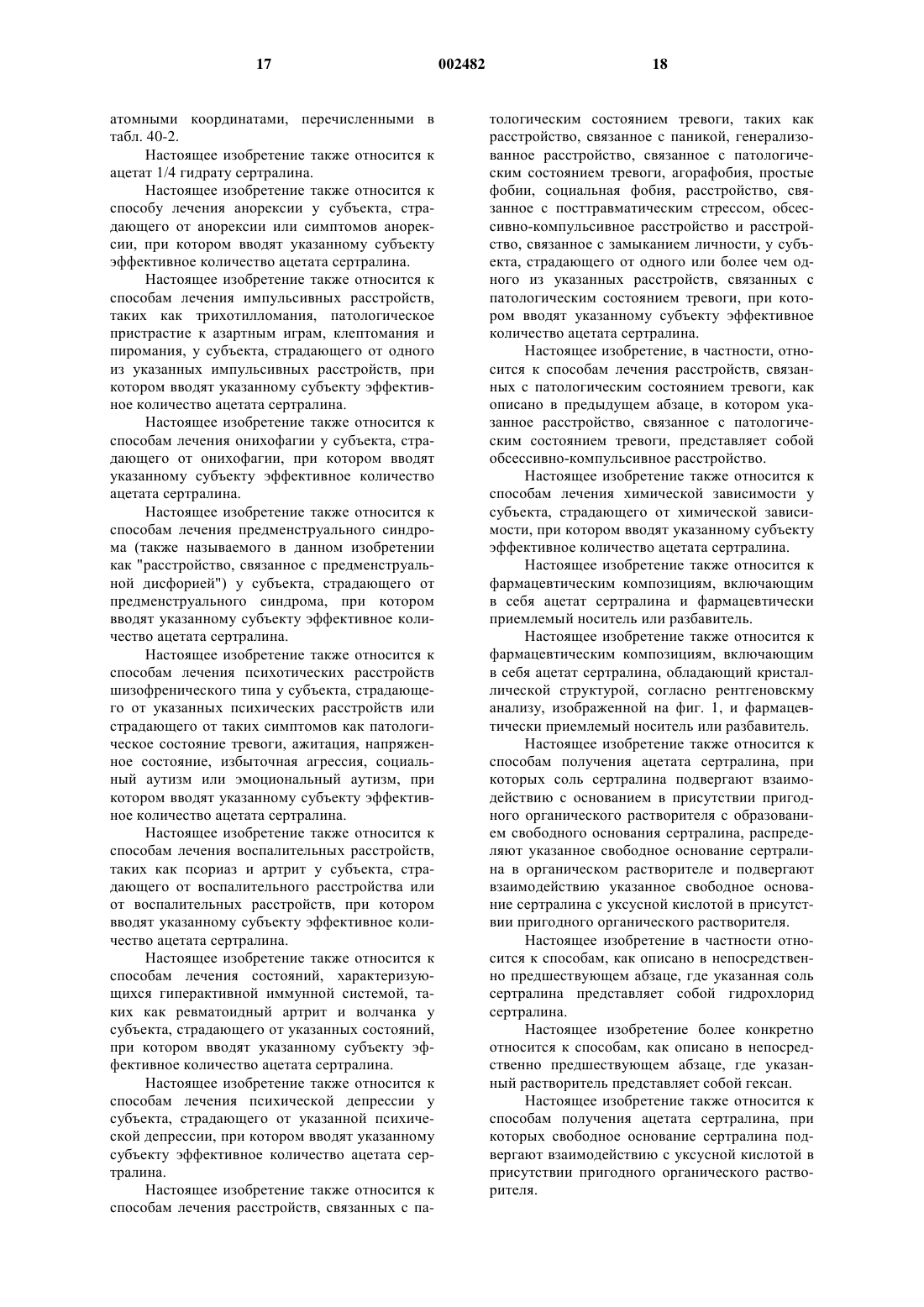 17 002482 18

атомными координатами, перечисленными в табл. 40-2.

Настоящее изобретение также относится к ацетат 1/4 гидрату сертралина.

Настоящее изобретение также относится к способу лечения анорексии у субъекта, страдающего от анорексии или симптомов анорексии, при котором вводят указанному субъекту эффективное количество ацетата сертралина.

Настоящее изобретение также относится к способам лечения импульсивных расстройств, таких как трихотилломания, патологическое пристрастие к азартным играм, клептомания и пиромания, у субъекта, страдающего от одного из указанных импульсивных расстройств, при котором вводят указанному субъекту эффективное количество ацетата сертралина.

Настоящее изобретение также относится к способам лечения онихофагии у субъекта, страдающего от онихофагии, при котором вводят указанному субъекту эффективное количество ацетата сертралина.

Настоящее изобретение также относится к способам лечения предменструального синдрома (также называемого в данном изобретении как "расстройство, связанное с предменструальной дисфорией") у субъекта, страдающего от предменструального синдрома, при котором вводят указанному субъекту эффективное количество ацетата сертралина.

Настоящее изобретение также относится к способам лечения психотических расстройств шизофренического типа у субъекта, страдающего от указанных психических расстройств или страдающего от таких симптомов как патологическое состояние тревоги, ажитация, напряженное состояние, избыточная агрессия, социальный аутизм или эмоциональный аутизм, при котором вводят указанному субъекту эффективное количество ацетата сертралина.

Настоящее изобретение также относится к способам лечения воспалительных расстройств, таких как псориаз и артрит у субъекта, страдающего от воспалительного расстройства или от воспалительных расстройств, при котором вводят указанному субъекту эффективное количество ацетата сертралина.

Настоящее изобретение также относится к способам лечения состояний, характеризующихся гиперактивной иммунной системой, таких как ревматоидный артрит и волчанка у субъекта, страдающего от указанных состояний, при котором вводят указанному субъекту эффективное количество ацетата сертралина.

Настоящее изобретение также относится к способам лечения психической депрессии у субъекта, страдающего от указанной психической депрессии, при котором вводят указанному субъекту эффективное количество ацетата сертралина.

Настоящее изобретение также относится к способам лечения расстройств, связанных с патологическим состоянием тревоги, таких как расстройство, связанное с паникой, генерализованное расстройство, связанное с патологическим состоянием тревоги, агорафобия, простые фобии, социальная фобия, расстройство, связанное с посттравматическим стрессом, обсессивно-компульсивное расстройство и расстройство, связанное с замыканием личности, у субъекта, страдающего от одного или более чем одного из указанных расстройств, связанных с патологическим состоянием тревоги, при котором вводят указанному субъекту эффективное количество ацетата сертралина.

Настоящее изобретение, в частности, относится к способам лечения расстройств, связанных с патологическим состоянием тревоги, как описано в предыдущем абзаце, в котором указанное расстройство, связанное с патологическим состоянием тревоги, представляет собой обсессивно-компульсивное расстройство.

Настоящее изобретение также относится к способам лечения химической зависимости у субъекта, страдающего от химической зависимости, при котором вводят указанному субъекту эффективное количество ацетата сертралина.

Настоящее изобретение также относится к фармацевтическим композициям, включающим в себя ацетат сертралина и фармацевтически приемлемый носитель или разбавитель.

Настоящее изобретение также относится к фармацевтическим композициям, включающим в себя ацетат сертралина, обладающий кристаллической структурой, согласно рентгеновскму анализу, изображенной на фиг. 1, и фармацевтически приемлемый носитель или разбавитель.

Настоящее изобретение также относится к способам получения ацетата сертралина, при которых соль сертралина подвергают взаимодействию с основанием в присутствии пригодного органического растворителя с образованием свободного основания сертралина, распределяют указанное свободное основание сертралина в органическом растворителе и подвергают взаимодействию указанное свободное основание сертралина с уксусной кислотой в присутствии пригодного органического растворителя.

Настоящее изобретение в частности относится к способам, как описано в непосредственно предшествующем абзаце, где указанная соль сертралина представляет собой гидрохлорид сертралина.

Настоящее изобретение более конкретно относится к способам, как описано в непосредственно предшествующем абзаце, где указанный растворитель представляет собой гексан.

Настоящее изобретение также относится к способам получения ацетата сертралина, при которых свободное основание сертралина подвергают взаимодействию с уксусной кислотой в присутствии пригодного органического растворителя.